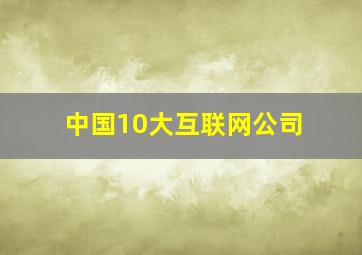 中国10大互联网公司